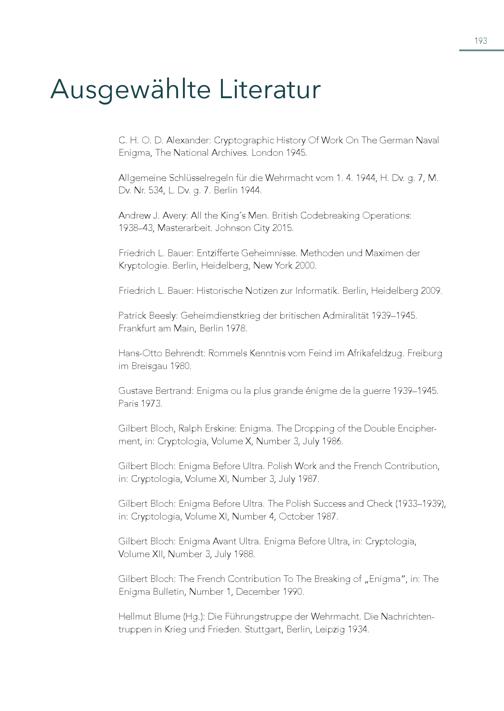 193

Ausgewählte Literatur

C. H. O. D. Alexander: Cryptographic History Of Work On The German Naval Enigma, The National Archives. London 1945.

Allgemeine Schlüsselregeln für die Wehrmacht vom 1. 4. 1944, H. Dv. g. 7, M. Dv. Nr. 534, L. Dv. g. 7. Berlin 1944.

Andrew J. Avery: All the King's Men. British Codebreaking Operations: 1938–43, Masterarbeit. Johnson City 2015.

Friedrich L. Bauer: Entzifferte Geheimnisse. Methoden und Maximen der Kryptologie. Berlin, Heidelberg, New York 2000.

Friedrich L. Bauer: Historische Notizen zur Informatik. Berlin, Heidelberg 2009.

Patrick Beesly: Geheimdienstkrieg der britischen Admiralität 1939–1945. Frankfurt am Main, Berlin 1978.

Hans-Otto Behrendt: Rommels Kenntnis vom Feind im Afrikafeldzug. Freiburg im Breisgau 1980.

Gustave Bertrand: Enigma ou la plus grande énigme de la guerre 1939–1945. Paris 1973.

Gilbert Bloch, Ralph Erskine: Enigma. The Dropping of the Double Encipherment, in: Cryptologia, Volume X, Number 3, July 1986.

Gilbert Bloch: Enigma Before Ultra. Polish Work and the French Contribution, in: Cryptologia, Volume XI, Number 3, July 1987.

Gilbert Bloch: Enigma Before Ultra. The Polish Success and Check (1933–1939), in: Cryptologia, Volume XI, Number 4, October 1987.

Gilbert Bloch: Enigma Avant Ultra. Enigma Before Ultra, in: Cryptologia, Volume XII, Number 3, July 1988.

Gilbert Bloch: The French Contribution To The Breaking of „Enigma", in: The Enigma Bulletin, Number 1, December 1990.

Hellmut Blume (Hg.): Die Führungstruppe der Wehrmacht. Die Nachrichtentruppen in Krieg und Frieden. Stuttgart, Berlin, Leipzig 1934.